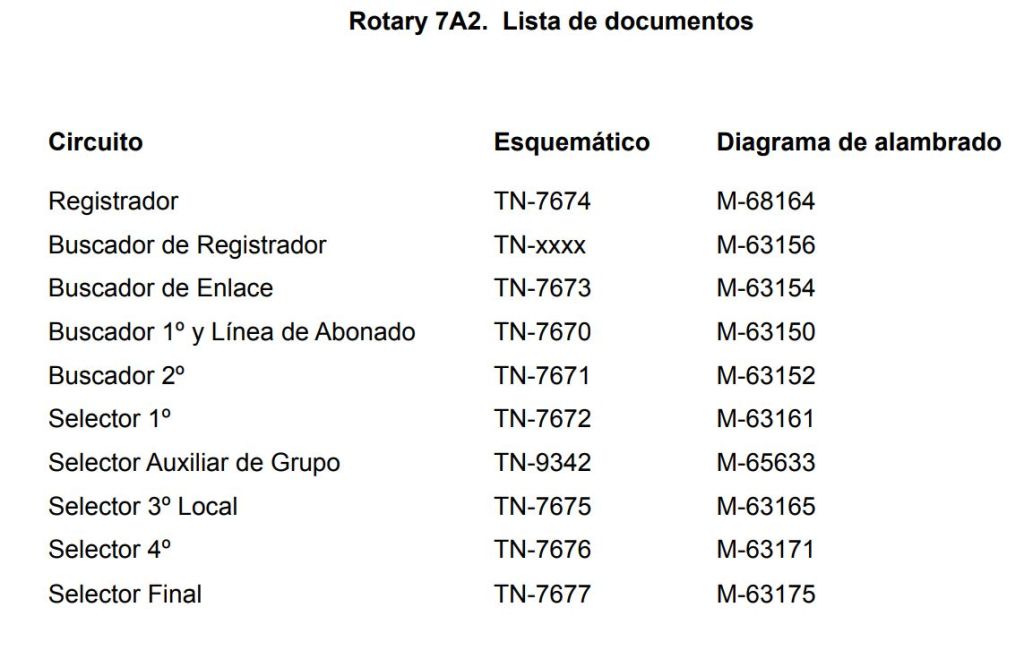 Rotary 7A2. Lista de documentos

| Circuito | Esquemático | Diagrama de alambrado |
|---|---|---|
| Registrador | TN-7674 | M-68164 |
| Buscador de Registrador | TN-xxxx | M-63156 |
| Buscador de Enlace | TN-7673 | M-63154 |
| Buscador 1º y Línea de Abonado | TN-7670 | M-63150 |
| Buscador 2º | TN-7671 | M-63152 |
| Selector 1º | TN-7672 | M-63161 |
| Selector Auxiliar de Grupo | TN-9342 | M-65633 |
| Selector 3º Local | TN-7675 | M-63165 |
| Selector 4º | TN-7676 | M-63171 |
| Selector Final | TN-7677 | M-63175 |